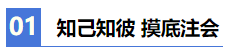 01 知己知彼 摸底注会